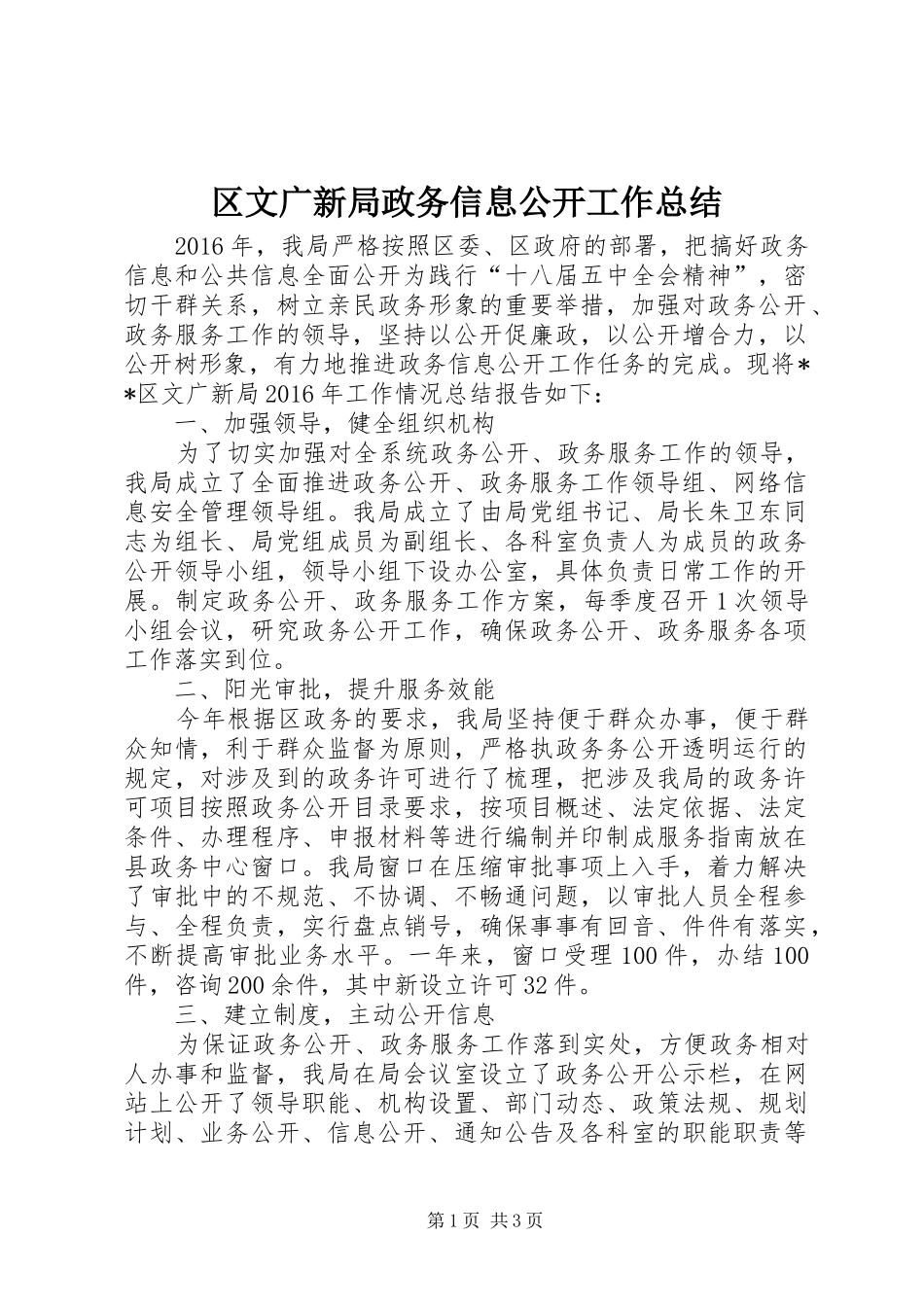 区文广新局政务信息公开工作总结

2016年，我局严格按照区委、区政府的部署，把搞好政务信息和公共信息全面公开为践行“十八届五中全会精神”，密切干群关系，树立亲民政务形象的重要举措，加强对政务公开、政务服务工作的领导，坚持以公开促廉政，以公开增合力，以公开树形象，有力地推进政务信息公开工作任务的完成。现将**区文广新局2016年工作情况总结报告如下：

一、加强领导，健全组织机构

为了切实加强对全系统政务公开、政务服务工作的领导，我局成立了全面推进政务公开、政务服务工作领导组、网络信息安全管理领导组。我局成立了由局党组书记、局长朱卫东同志为组长、局党组成员为副组长、各科室负责人为成员的政务公开领导小组，领导小组下设办公室，具体负责日常工作的开展。制定政务公开、政务服务工作方案，每季度召开1次领导小组会议，研究政务公开工作，确保政务公开、政务服务各项工作落实到位。

二、阳光审批，提升服务效能

今年根据区政务的要求，我局坚持便于群众办事，便于群众知情，利于群众监督为原则，严格执政务务公开透明运行的规定，对涉及到的政务许可进行了梳理，把涉及我局的政务许可项目按照政务公开目录要求，按项目概述、法定依据、法定条件、办理程序、申报材料等进行编制并印制成服务指南放在县政务中心窗口。我局窗口在压缩审批事项上入手，着力解决了审批中的不规范、不协调、不畅通问题，以审批人员全程参与、全程负责，实行盘点销号，确保事事有回音、件件有落实，不断提高审批业务水平。一年来，窗口受理100件，办结100件，咨询200余件，其中新设立许可32件。

三、建立制度，主动公开信息

为保证政务公开、政务服务工作落到实处，方便政务相对人办事和监督，我局在局会议室设立了政务公开公示栏，在网站上公开了领导职能、机构设置、部门动态、政策法规、规划计划、业务公开、信息公开、通知公告及各科室的职能职责等

第1页 共3页